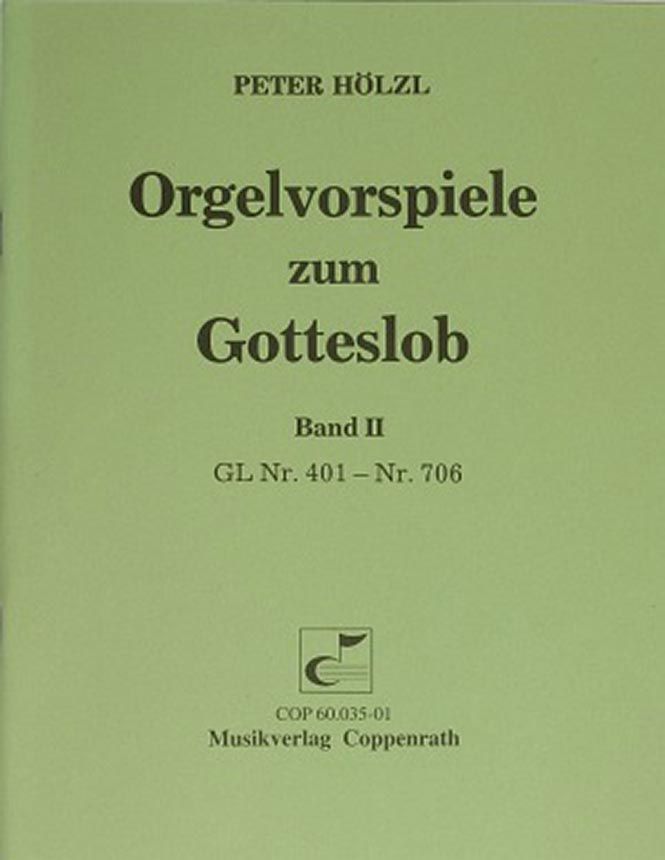 PETER HÖLZL

Orgelvorspiele
zum
Gotteslob

Band II
GL Nr. 401 – Nr. 706

COP 60.035-01
Musikverlag Coppenrath